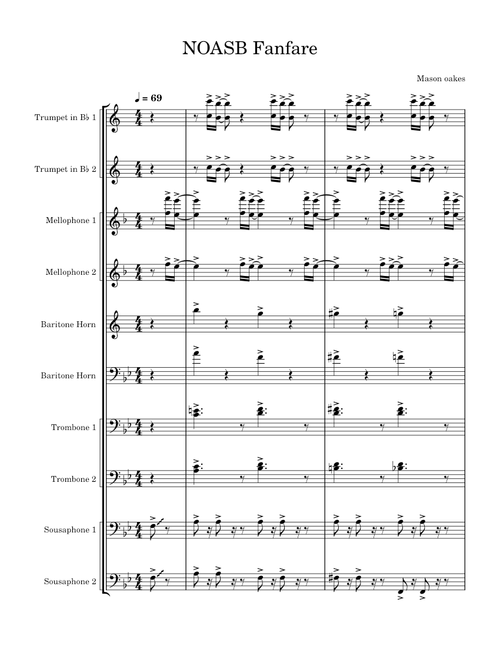 NOASB Fanfare

Mason oakes

♩ = 69

Trumpet in B♭ 1

Trumpet in B♭ 2

Mellophone 1

Mellophone 2

Baritone Horn

Baritone Horn

Trombone 1

Trombone 2

Sousaphone 1

Sousaphone 2